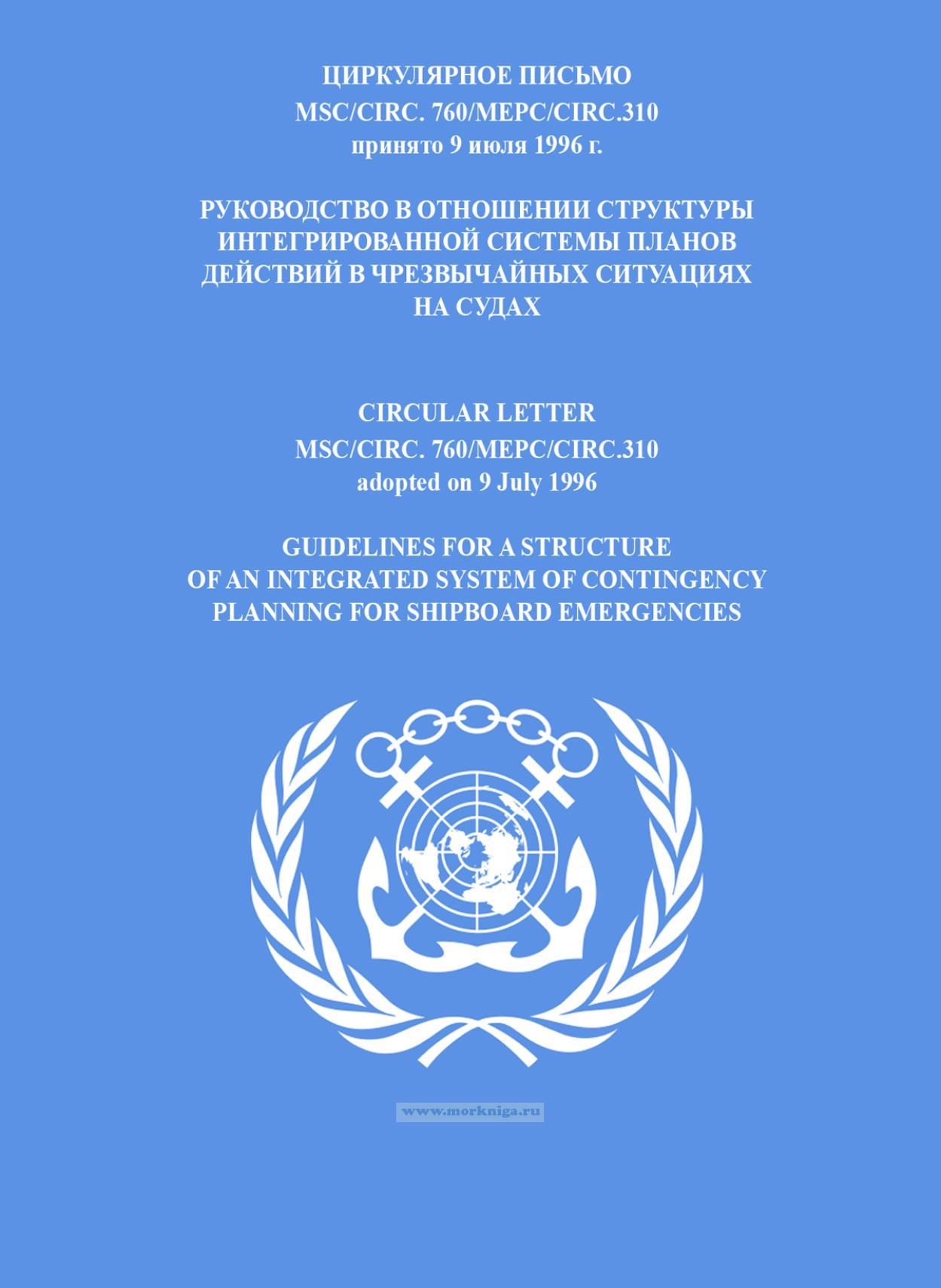 ЦИРКУЛЯРНОЕ ПИСЬМО
MSC/CIRC. 760/MEPC/CIRC.310
принято 9 июля 1996 г.

РУКОВОДСТВО В ОТНОШЕНИИ СТРУКТУРЫ ИНТЕГРИРОВАННОЙ СИСТЕМЫ ПЛАНОВ ДЕЙСТВИЙ В ЧРЕЗВЫЧАЙНЫХ СИТУАЦИЯХ НА СУДАХ

CIRCULAR LETTER
MSC/CIRC. 760/MEPC/CIRC.310
adopted on 9 July 1996

GUIDELINES FOR A STRUCTURE OF AN INTEGRATED SYSTEM OF CONTINGENCY PLANNING FOR SHIPBOARD EMERGENCIES

www.morkniga.ru